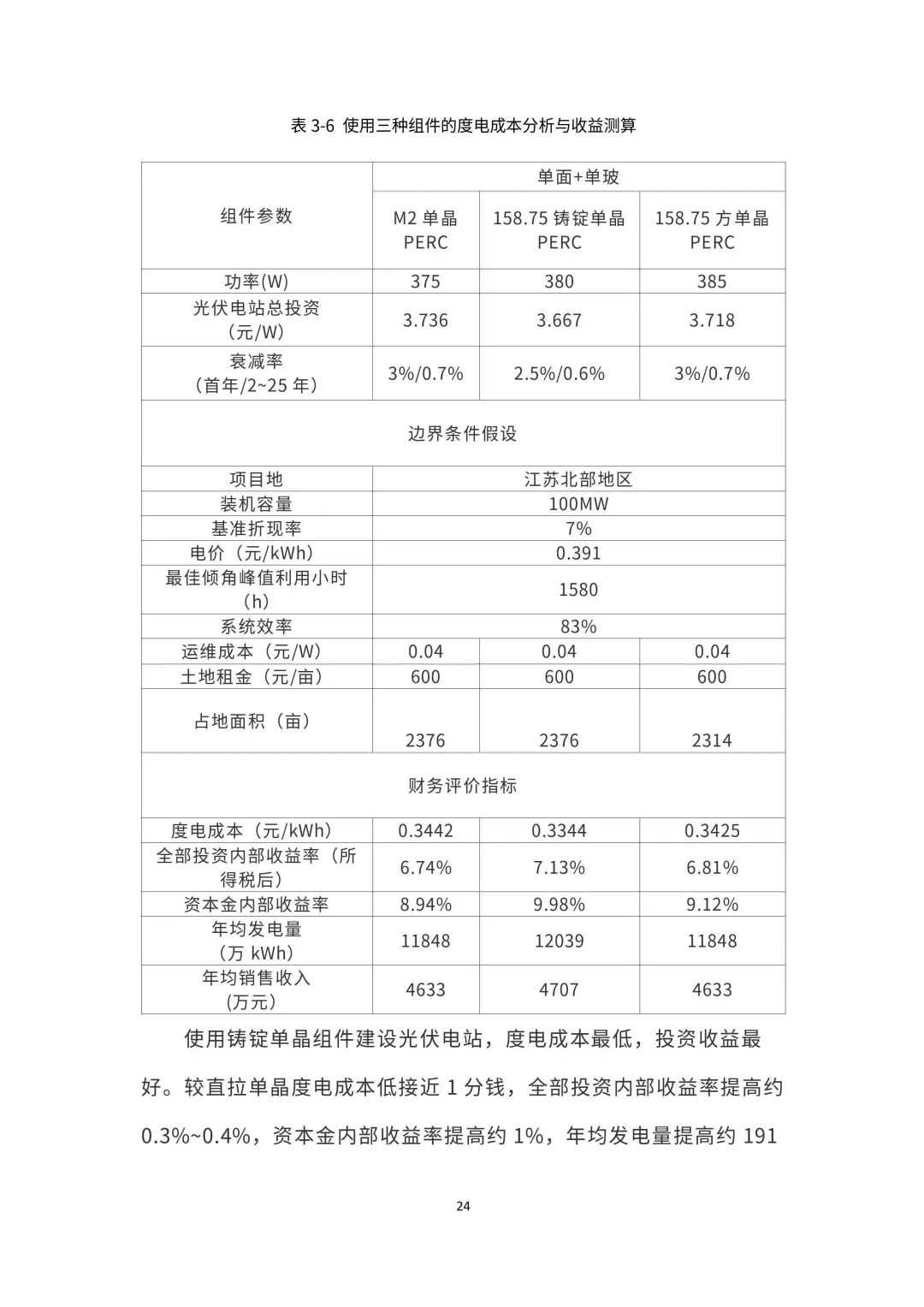 表 3-6 使用三种组件的度电成本分析与收益测算

| 组件参数 | 单面+单玻 | | |
|---|---|---|---|
| | M2 单晶 PERC | 158.75 铸锭单晶 PERC | 158.75 方单晶 PERC |
| 功率(W) | 375 | 380 | 385 |
| 光伏电站总投资（元/W） | 3.736 | 3.667 | 3.718 |
| 衰减率（首年/2~25 年） | 3%/0.7% | 2.5%/0.6% | 3%/0.7% |
| 边界条件假设 | | | |
| 项目地 | 江苏北部地区 | | |
| 装机容量 | 100MW | | |
| 基准折现率 | 7% | | |
| 电价（元/kWh） | 0.391 | | |
| 最佳倾角峰值利用小时（h） | 1580 | | |
| 系统效率 | 83% | | |
| 运维成本（元/W） | 0.04 | 0.04 | 0.04 |
| 土地租金（元/亩） | 600 | 600 | 600 |
| 占地面积（亩） | 2376 | 2376 | 2314 |
| 财务评价指标 | | | |
| 度电成本（元/kWh） | 0.3442 | 0.3344 | 0.3425 |
| 全部投资内部收益率（所得税后） | 6.74% | 7.13% | 6.81% |
| 资本金内部收益率 | 8.94% | 9.98% | 9.12% |
| 年均发电量（万 kWh） | 11848 | 12039 | 11848 |
| 年均销售收入（万元） | 4633 | 4707 | 4633 |

使用铸锭单晶组件建设光伏电站，度电成本最低，投资收益最好。较直拉单晶度电成本低接近 1 分钱，全部投资内部收益率提高约 0.3%~0.4%，资本金内部收益率提高约 1%，年均发电量提高约 191

24